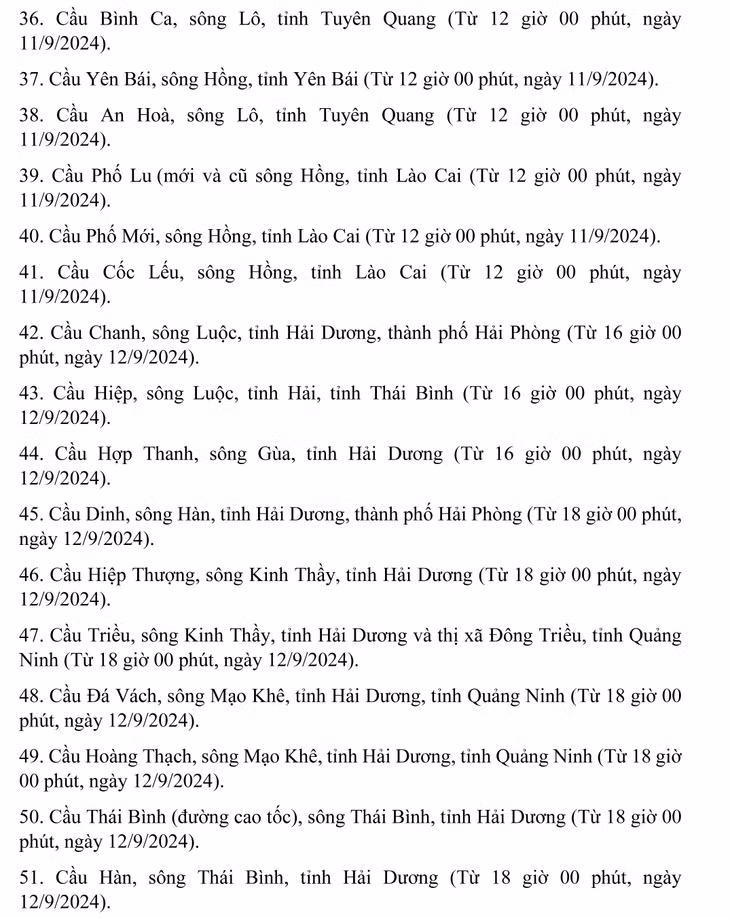 36. Cầu Bình Ca, sông Lô, tỉnh Tuyên Quang (Từ 12 giờ 00 phút, ngày 11/9/2024).

37. Cầu Yên Bái, sông Hồng, tỉnh Yên Bái (Từ 12 giờ 00 phút, ngày 11/9/2024).

38. Cầu An Hoà, sông Lô, tỉnh Tuyên Quang (Từ 12 giờ 00 phút, ngày 11/9/2024).

39. Cầu Phố Lu (mới và cũ sông Hồng, tỉnh Lào Cai (Từ 12 giờ 00 phút, ngày 11/9/2024).

40. Cầu Phố Mới, sông Hồng, tỉnh Lào Cai (Từ 12 giờ 00 phút, ngày 11/9/2024).

41. Cầu Cốc Lếu, sông Hồng, tỉnh Lào Cai (Từ 12 giờ 00 phút, ngày 11/9/2024).

42. Cầu Chanh, sông Luộc, tỉnh Hải Dương, thành phố Hải Phòng (Từ 16 giờ 00 phút, ngày 12/9/2024).

43. Cầu Hiệp, sông Luộc, tỉnh Hải, tỉnh Thái Bình (Từ 16 giờ 00 phút, ngày 12/9/2024).

44. Cầu Hợp Thanh, sông Gùa, tỉnh Hải Dương (Từ 16 giờ 00 phút, ngày 12/9/2024).

45. Cầu Dinh, sông Hàn, tỉnh Hải Dương, thành phố Hải Phòng (Từ 18 giờ 00 phút, ngày 12/9/2024).

46. Cầu Hiệp Thượng, sông Kinh Thầy, tỉnh Hải Dương (Từ 18 giờ 00 phút, ngày 12/9/2024).

47. Cầu Triều, sông Kinh Thầy, tỉnh Hải Dương và thị xã Đông Triều, tỉnh Quảng Ninh (Từ 18 giờ 00 phút, ngày 12/9/2024).

48. Cầu Đá Vách, sông Mạo Khê, tỉnh Hải Dương, tỉnh Quảng Ninh (Từ 18 giờ 00 phút, ngày 12/9/2024).

49. Cầu Hoàng Thạch, sông Mạo Khê, tỉnh Hải Dương, tỉnh Quảng Ninh (Từ 18 giờ 00 phút, ngày 12/9/2024).

50. Cầu Thái Bình (đường cao tốc), sông Thái Bình, tỉnh Hải Dương (Từ 18 giờ 00 phút, ngày 12/9/2024).

51. Cầu Hàn, sông Thái Bình, tỉnh Hải Dương (Từ 18 giờ 00 phút, ngày 12/9/2024).